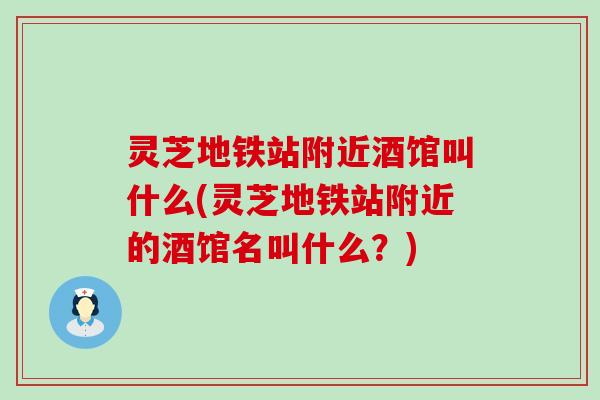 灵芝地铁站附近酒馆叫什么(灵芝地铁站附近的酒馆名叫什么？)